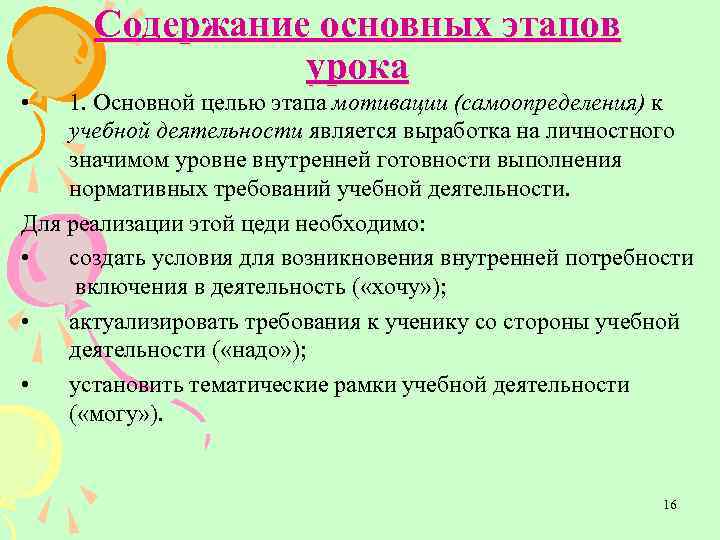 Содержание основных этапов урока

• 1. Основной целью этапа мотивации (самоопределения) к учебной деятельности является выработка на личностного значимом уровне внутренней готовности выполнения нормативных требований учебной деятельности.

Для реализации этой цеди необходимо:

• создать условия для возникновения внутренней потребности включения в деятельность («хочу»);

• актуализировать требования к ученику со стороны учебной деятельности («надо»);

• установить тематические рамки учебной деятельности («могу»).

16